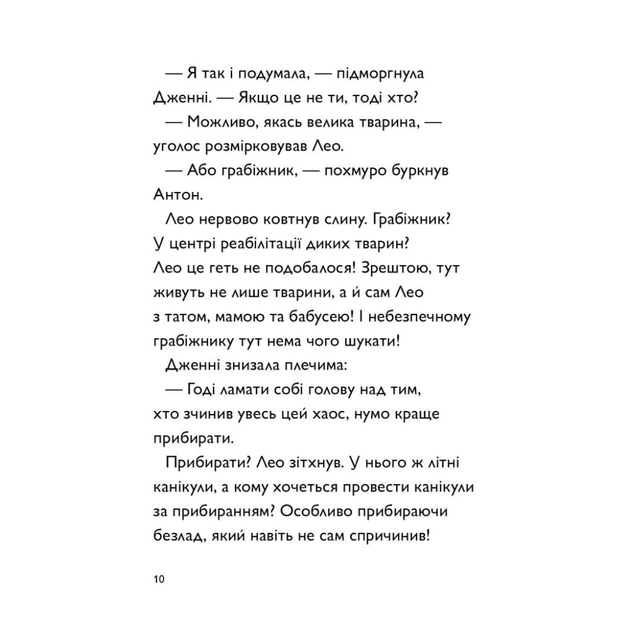 — Я так і подумала, — підморгнула Дженні. — Якщо це не ти, тоді хто?

— Можливо, якась велика тварина, — уголос розмірковував Лео.

— Або грабіжник, — похмуро буркнув Антон.

Лео нервово ковтнув слину. Грабіжник? У центрі реабілітації диких тварин? Лео це геть не подобалося! Зрештою, тут живуть не лише тварини, а й сам Лео з татом, мамою та бабусею! І небезпечному грабіжнику тут нема чого шукати!

Дженні знизала плечима:

— Годі ламати собі голову над тим, хто зчинив увесь цей хаос, нумо краще прибирати.

Прибирати? Лео зітхнув. У нього ж літні канікули, а кому хочеться провести канікули за прибиранням? Особливо прибираючи безлад, який навіть не сам спричинив!

10